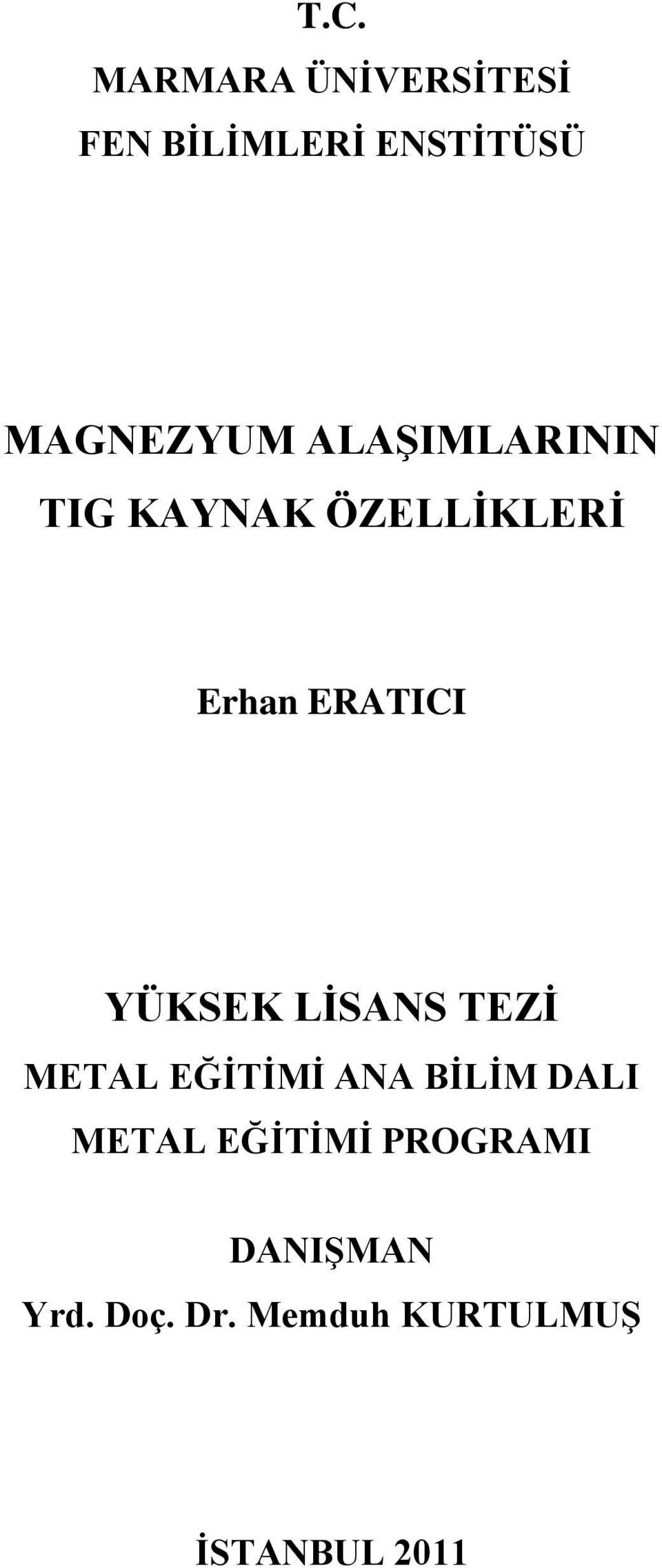 T.C.
MARMARA ÜNİVERSİTESİ
FEN BİLİMLERİ ENSTİTÜSÜ

MAGNEZYUM ALAŞIMLARININ
TIG KAYNAK ÖZELLİKLERİ

Erhan ERATICI

YÜKSEK LİSANS TEZİ
METAL EĞİTİMİ ANA BİLİM DALI
METAL EĞİTİMİ PROGRAMI

DANIŞMAN
Yrd. Doç. Dr. Memduh KURTULMUŞ

İSTANBUL 2011